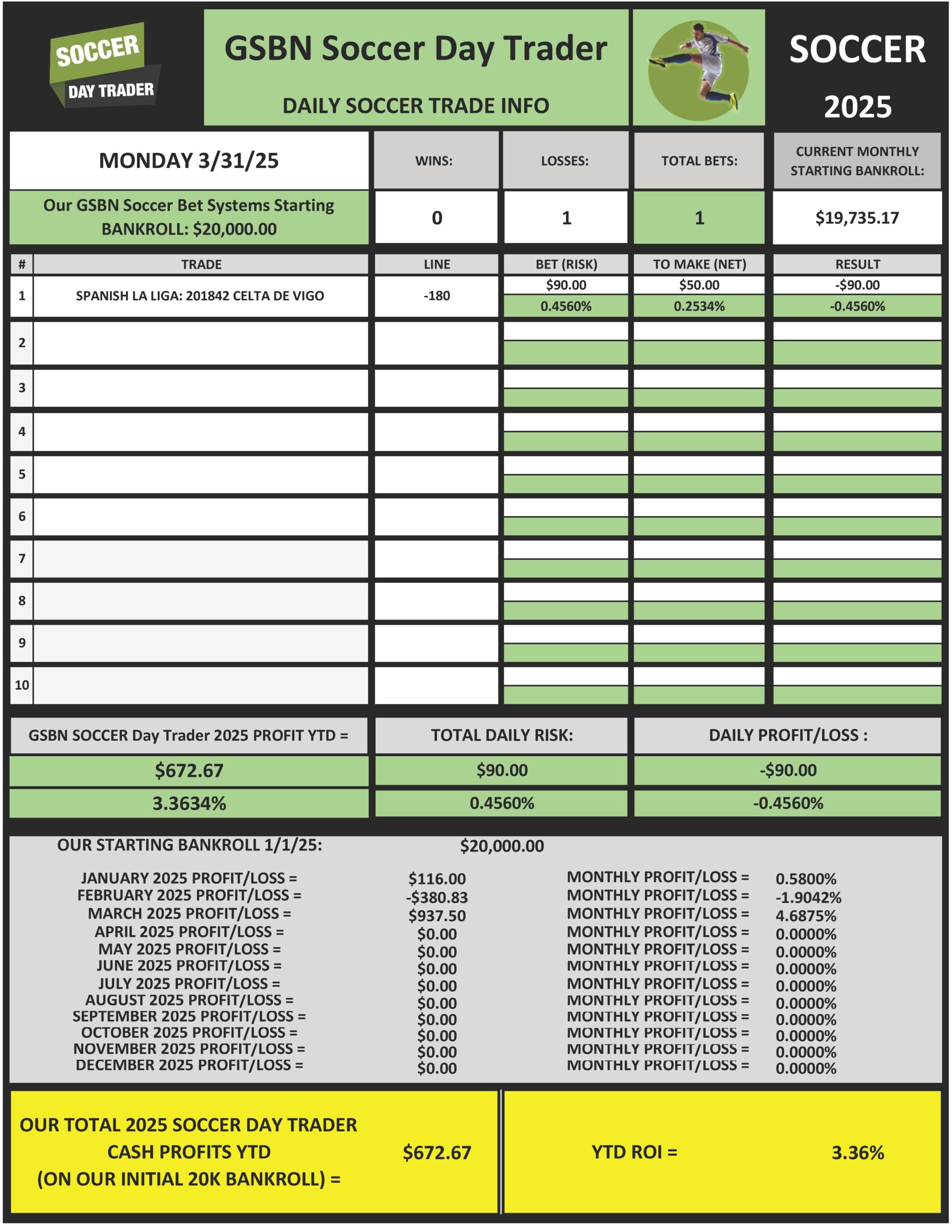 SOCCER DAY TRADER

GSBN Soccer Day Trader

DAILY SOCCER TRADE INFO

SOCCER 2025

| MONDAY 3/31/25 | WINS: | LOSSES: | TOTAL BETS: | CURRENT MONTHLY STARTING BANKROLL: |
|---|---|---|---|---|
| Our GSBN Soccer Bet Systems Starting BANKROLL: $20,000.00 | 0 | 1 | 1 | $19,735.17 |

| # | TRADE | LINE | BET (RISK) | TO MAKE (NET) | RESULT |
|---|---|---|---|---|---|
| 1 | SPANISH LA LIGA: 201842 CELTA DE VIGO | -180 | $90.00 0.4560% | $50.00 0.2534% | -$90.00 -0.4560% |
| 2 | | | | | |
| 3 | | | | | |
| 4 | | | | | |
| 5 | | | | | |
| 6 | | | | | |
| 7 | | | | | |
| 8 | | | | | |
| 9 | | | | | |
| 10 | | | | | |

| GSBN SOCCER Day Trader 2025 PROFIT YTD = | TOTAL DAILY RISK: | DAILY PROFIT/LOSS : |
|---|---|---|
| $672.67 | $90.00 | -$90.00 |
| 3.3634% | 0.4560% | -0.4560% |

OUR STARTING BANKROLL 1/1/25: $20,000.00

| | | | |
|---|---|---|---|
| JANUARY 2025 PROFIT/LOSS = | $116.00 | MONTHLY PROFIT/LOSS = | 0.5800% |
| FEBRUARY 2025 PROFIT/LOSS = | -$380.83 | MONTHLY PROFIT/LOSS = | -1.9042% |
| MARCH 2025 PROFIT/LOSS = | $937.50 | MONTHLY PROFIT/LOSS = | 4.6875% |
| APRIL 2025 PROFIT/LOSS = | $0.00 | MONTHLY PROFIT/LOSS = | 0.0000% |
| MAY 2025 PROFIT/LOSS = | $0.00 | MONTHLY PROFIT/LOSS = | 0.0000% |
| JUNE 2025 PROFIT/LOSS = | $0.00 | MONTHLY PROFIT/LOSS = | 0.0000% |
| JULY 2025 PROFIT/LOSS = | $0.00 | MONTHLY PROFIT/LOSS = | 0.0000% |
| AUGUST 2025 PROFIT/LOSS = | $0.00 | MONTHLY PROFIT/LOSS = | 0.0000% |
| SEPTEMBER 2025 PROFIT/LOSS = | $0.00 | MONTHLY PROFIT/LOSS = | 0.0000% |
| OCTOBER 2025 PROFIT/LOSS = | $0.00 | MONTHLY PROFIT/LOSS = | 0.0000% |
| NOVEMBER 2025 PROFIT/LOSS = | $0.00 | MONTHLY PROFIT/LOSS = | 0.0000% |
| DECEMBER 2025 PROFIT/LOSS = | $0.00 | MONTHLY PROFIT/LOSS = | 0.0000% |

OUR TOTAL 2025 SOCCER DAY TRADER CASH PROFITS YTD (ON OUR INITIAL 20K BANKROLL) = $672.67

YTD ROI = 3.36%